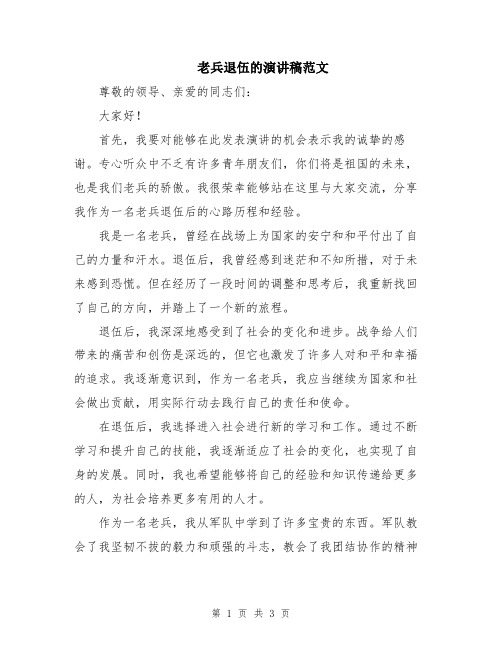 老兵退伍的演讲稿范文

尊敬的领导、亲爱的同志们：

大家好！

首先，我要对能够在此发表演讲的机会表示我的诚挚的感谢。专心听众中不乏有许多青年朋友们，你们将是祖国的未来，也是我们老兵的骄傲。我很荣幸能够站在这里与大家交流，分享我作为一名老兵退伍后的心路历程和经验。

我是一名老兵，曾经在战场上为国家的安宁和和平付出了自己的力量和汗水。退伍后，我曾经感到迷茫和不知所措，对于未来感到恐慌。但在经历了一段时间的调整和思考后，我重新找回了自己的方向，并踏上了一个新的旅程。

退伍后，我深深地感受到了社会的变化和进步。战争给人们带来的痛苦和创伤是深远的，但它也激发了许多人对和平和幸福的追求。我逐渐意识到，作为一名老兵，我应当继续为国家和社会做出贡献，用实际行动去践行自己的责任和使命。

在退伍后，我选择进入社会进行新的学习和工作。通过不断学习和提升自己的技能，我逐渐适应了社会的变化，也实现了自身的发展。同时，我也希望能够将自己的经验和知识传递给更多的人，为社会培养更多有用的人才。

作为一名老兵，我从军队中学到了许多宝贵的东西。军队教会了我坚韧不拔的毅力和顽强的斗志，教会了我团结协作的精神

第 1 页 共 3 页